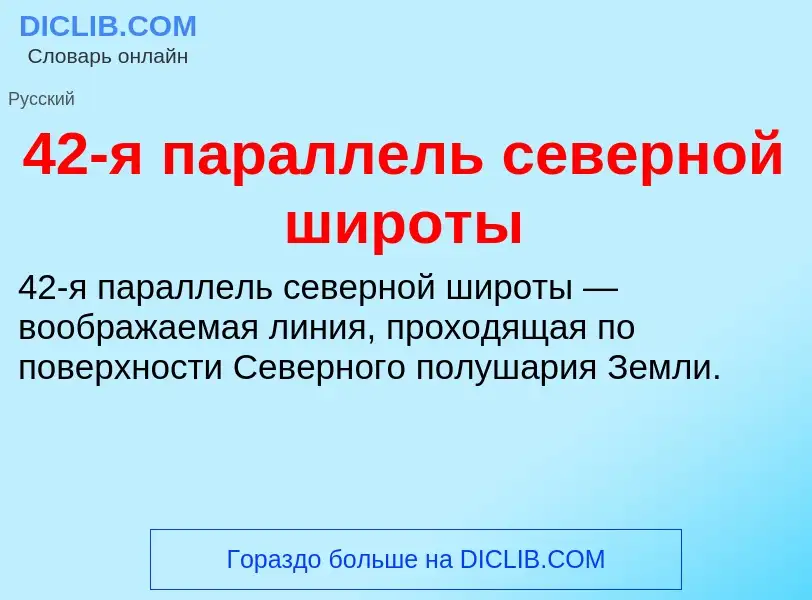 DICLIB.COM
Словарь онлайн

Русский

42-я параллель северной широты

42-я параллель северной широты — воображаемая линия, проходящая по поверхности Северного полушария Земли.

Гораздо больше на DICLIB.COM